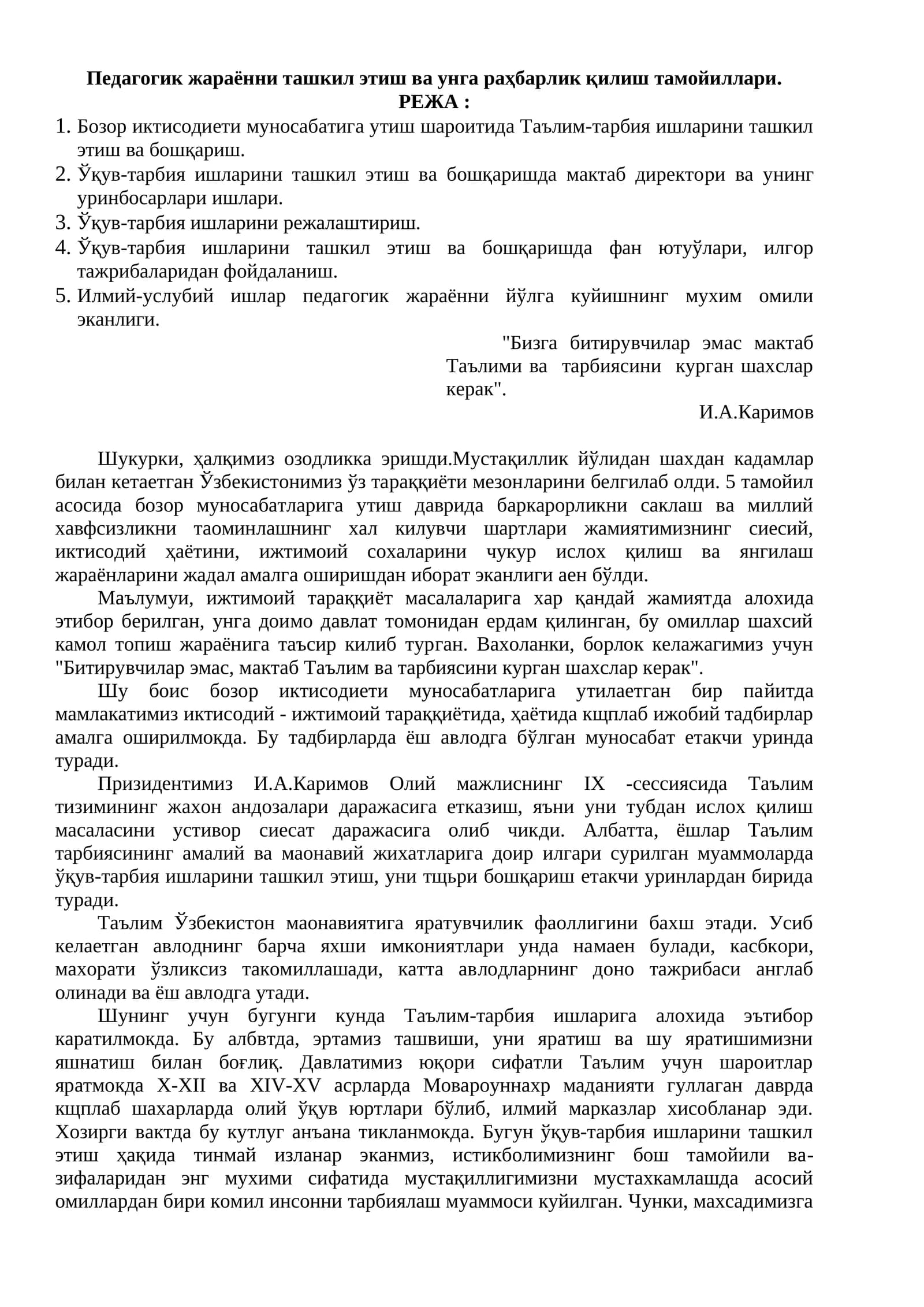 Педагогик жараённи ташкил этиш ва унга раҳбарлик қилиш тамойиллари.
РЕЖА :

1. Бозор иктисодиети муносабатига утиш шароитида Таълим-тарбия ишларини ташкил этиш ва бошқариш.
2. Ўқув-тарбия ишларини ташкил этиш ва бошқаришда мактаб директори ва унинг уринбосарлари ишлари.
3. Ўқув-тарбия ишларини режалаштириш.
4. Ўқув-тарбия ишларини ташкил этиш ва бошқаришда фан ютуўлари, илгор тажрибаларидан фойдаланиш.
5. Илмий-услубий ишлар педагогик жараённи йўлга куйишнинг мухим омили эканлиги.

"Бизга битирувчилар эмас мактаб Таълими ва тарбиясини курган шахслар керак".
И.А.Каримов

Шукурки, ҳалқимиз озодликка эришди.Мустақиллик йўлидан шахдан кадамлар билан кетаетган Ўзбекистонимиз ўз тараққиёти мезонларини белгилаб олди. 5 тамойил асосида бозор муносабатларига утиш даврида баркарорликни саклаш ва миллий хавфсизликни таоминлашнинг хал килувчи шартлари жамиятимизнинг сиесий, иктисодий ҳаётини, ижтимоий сохаларини чукур ислох қилиш ва янгилаш жараёнларини жадал амалга оширишдан иборат эканлиги аен бўлди.

Маълумуи, ижтимоий тараққиёт масалаларига хар қандай жамиятда алохида этибор берилган, унга доимо давлат томонидан ердам қилинган, бу омиллар шахсий камол топиш жараёнига таъсир килиб турган. Вахоланки, борлок келажагимиз учун "Битирувчилар эмас, мактаб Таълим ва тарбиясини курган шахслар керак".

Шу боис бозор иктисодиети муносабатларига утилаетган бир пайитда мамлакатимиз иктисодий - ижтимоий тараққиётида, ҳаётида кщплаб ижобий тадбирлар амалга оширилмокда. Бу тадбирларда ёш авлодга бўлган муносабат етакчи уринда туради.

Призидентимиз И.А.Каримов Олий мажлиснинг IX -сессиясида Таълим тизимининг жахон андозалари даражасига етказиш, яъни уни тубдан ислох қилиш масаласини устивор сиесат даражасига олиб чикди. Албатта, ёшлар Таълим тарбиясининг амалий ва маонавий жихатларига доир илгари сурилган муаммоларда ўқув-тарбия ишларини ташкил этиш, уни тщьри бошқариш етакчи уринлардан бирида туради.

Таълим Ўзбекистон маонавиятига яратувчилик фаоллигини бахш этади. Усиб келаетган авлоднинг барча яхши имкониятлари унда намаен булади, касбкори, махорати ўзликсиз такомиллашади, катта авлодларнинг доно тажрибаси англаб олинади ва ёш авлодга утади.

Шунинг учун бугунги кунда Таълим-тарбия ишларига алохида эътибор каратилмокда. Бу албвтда, эртамиз ташвиши, уни яратиш ва шу яратишимизни яшнатиш билан боғлиқ. Давлатимиз юқори сифатли Таълим учун шароитлар яратмокда X-XII ва XIV-XV асрларда Мовароуннахр маданияти гуллаган даврда кщплаб шахарларда олий ўқув юртлари бўлиб, илмий марказлар хисобланар эди. Хозирги вактда бу кутлуг анъана тикланмокда. Бугун ўқув-тарбия ишларини ташкил этиш ҳақида тинмай изланар эканмиз, истикболимизнинг бош тамойили вазифаларидан энг мухими сифатида мустақиллигимизни мустахкамлашда асосий омиллардан бири комил инсонни тарбиялаш муаммоси куйилган. Чунки, махсадимизга